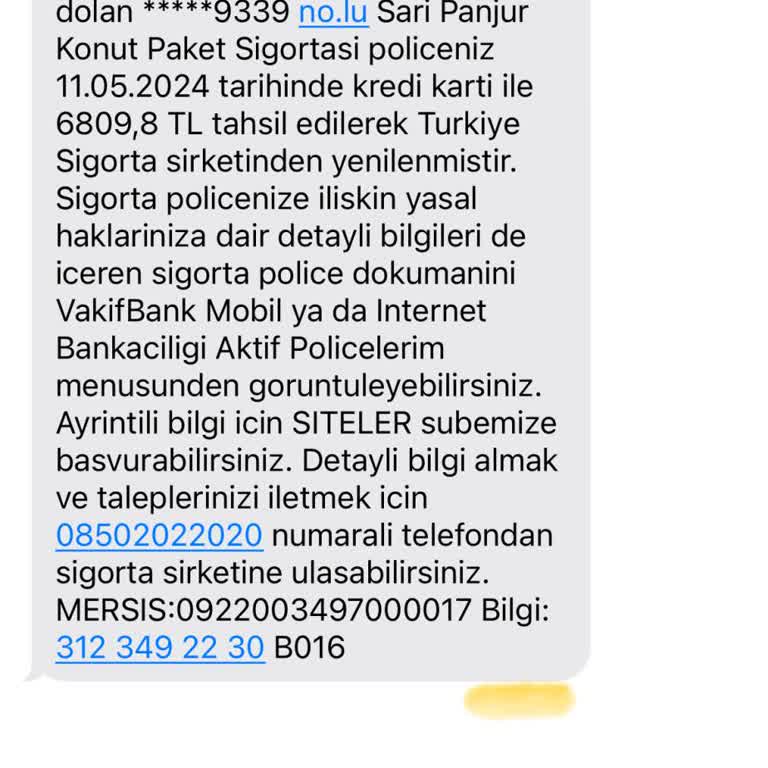 dolan *****9339 no.lu Sari Panjur Konut Paket Sigortasi policeniz 11.05.2024 tarihinde kredi karti ile 6809,8 TL tahsil edilerek Turkiye Sigorta sirketinden yenilenmistir. Sigorta policenize iliskin yasal haklariniza dair detayli bilgileri de iceren sigorta police dokumanini VakifBank Mobil ya da Internet Bankaciligi Aktif Policelerim menusunden goruntuleyebilirsiniz. Ayrintili bilgi icin SITELER subemize basvurabilirsiniz. Detayli bilgi almak ve taleplerinizi iletmek icin 08502022020 numarali telefondan sigorta sirketine ulasabilirsiniz. MERSIS:0922003497000017 Bilgi: 312 349 22 30 B016